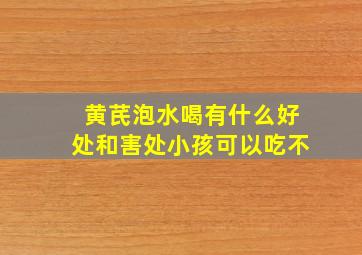 黄芪泡水喝有什么好处和害处小孩可以吃不